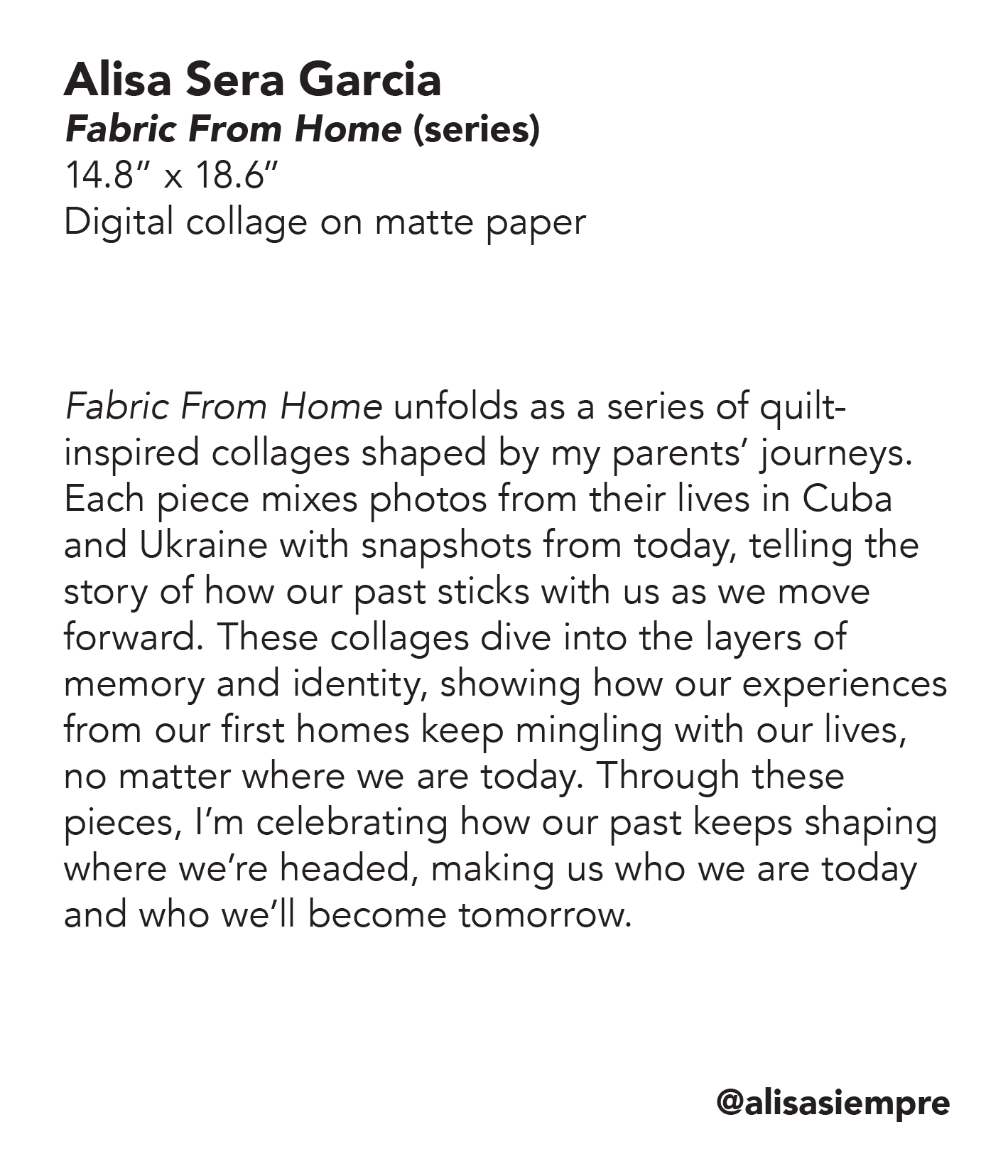 Alisa Sera Garcia
Fabric From Home (series)
14.8" x 18.6"
Digital collage on matte paper

Fabric From Home unfolds as a series of quilt-inspired collages shaped by my parents' journeys. Each piece mixes photos from their lives in Cuba and Ukraine with snapshots from today, telling the story of how our past sticks with us as we move forward. These collages dive into the layers of memory and identity, showing how our experiences from our first homes keep mingling with our lives, no matter where we are today. Through these pieces, I'm celebrating how our past keeps shaping where we're headed, making us who we are today and who we'll become tomorrow.

@alisasiempre